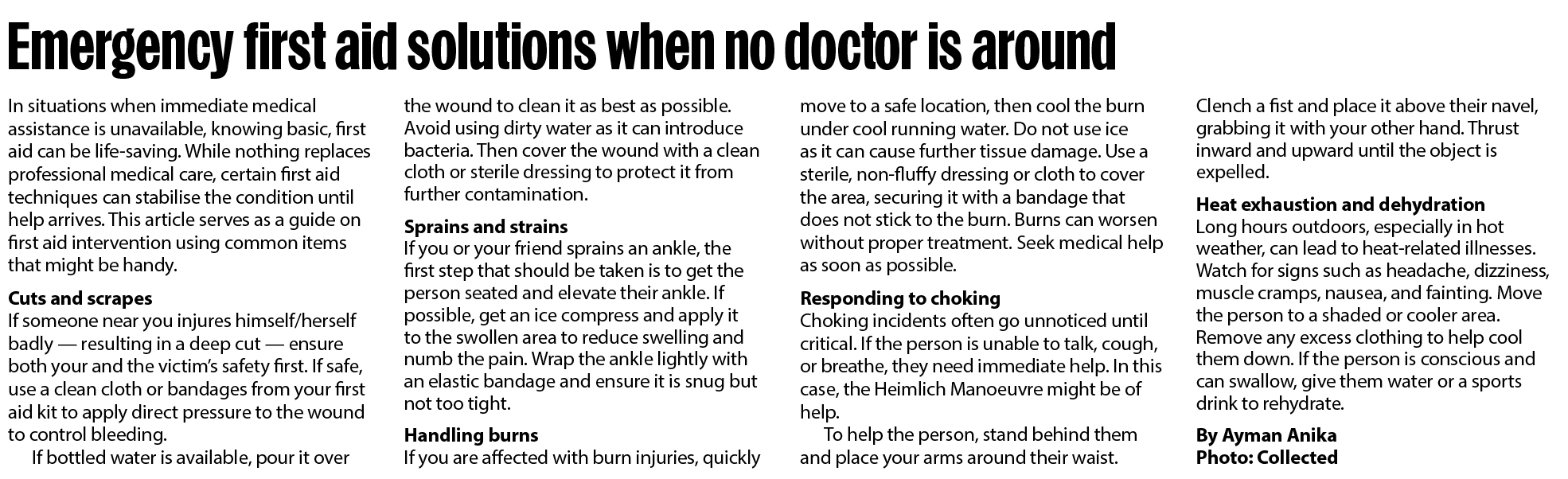 Emergency first aid solutions when no doctor is around

In situations when immediate medical assistance is unavailable, knowing basic, first aid can be life-saving. While nothing replaces professional medical care, certain first aid techniques can stabilise the condition until help arrives. This article serves as a guide on first aid intervention using common items that might be handy.

Cuts and scrapes
If someone near you injures himself/herself badly — resulting in a deep cut — ensure both your and the victim's safety first. If safe, use a clean cloth or bandages from your first aid kit to apply direct pressure to the wound to control bleeding.

If bottled water is available, pour it over the wound to clean it as best as possible. Avoid using dirty water as it can introduce bacteria. Then cover the wound with a clean cloth or sterile dressing to protect it from further contamination.

Sprains and strains
If you or your friend sprains an ankle, the first step that should be taken is to get the person seated and elevate their ankle. If possible, get an ice compress and apply it to the swollen area to reduce swelling and numb the pain. Wrap the ankle lightly with an elastic bandage and ensure it is snug but not too tight.

Handling burns
If you are affected with burn injuries, quickly move to a safe location, then cool the burn under cool running water. Do not use ice as it can cause further tissue damage. Use a sterile, non-fluffy dressing or cloth to cover the area, securing it with a bandage that does not stick to the burn. Burns can worsen without proper treatment. Seek medical help as soon as possible.

Responding to choking
Choking incidents often go unnoticed until critical. If the person is unable to talk, cough, or breathe, they need immediate help. In this case, the Heimlich Manoeuvre might be of help.

To help the person, stand behind them and place your arms around their waist. Clench a fist and place it above their navel, grabbing it with your other hand. Thrust inward and upward until the object is expelled.

Heat exhaustion and dehydration
Long hours outdoors, especially in hot weather, can lead to heat-related illnesses. Watch for signs such as headache, dizziness, muscle cramps, nausea, and fainting. Move the person to a shaded or cooler area. Remove any excess clothing to help cool them down. If the person is conscious and can swallow, give them water or a sports drink to rehydrate.

By Ayman Anika
Photo: Collected